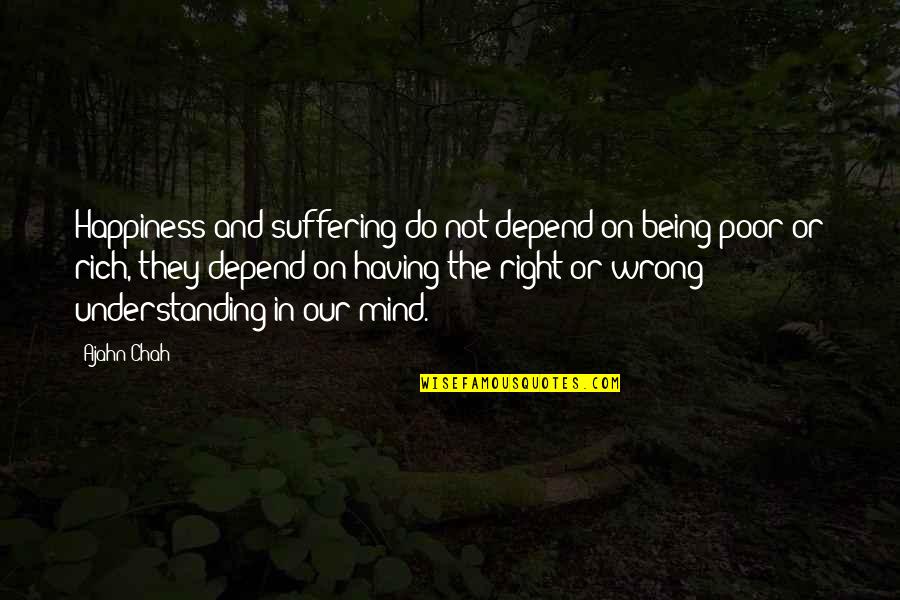 Happiness and suffering do not depend on being poor or rich, they depend on having the right or wrong understanding in our mind.

Ajahn Chah

WISEFAMOUSQUOTES.COM